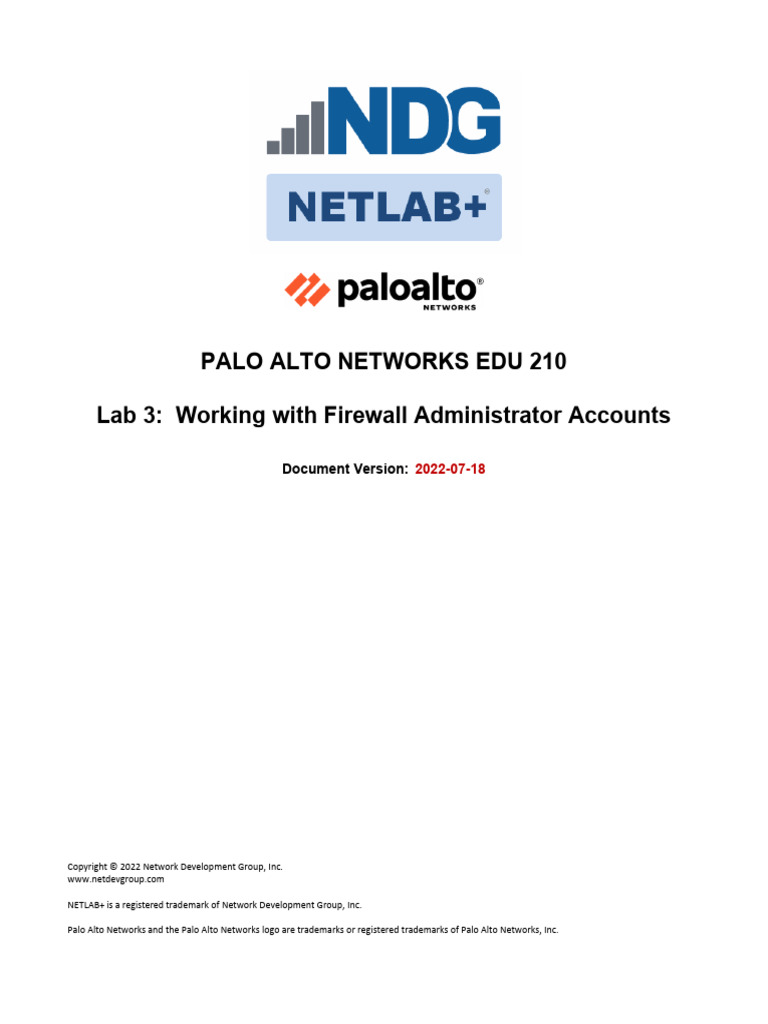 NDG

NETLAB+®

paloalto®
NETWORKS

PALO ALTO NETWORKS EDU 210

Lab 3: Working with Firewall Administrator Accounts

Document Version: 2022-07-18

Copyright © 2022 Network Development Group, Inc.
www.netdevgroup.com

NETLAB+ is a registered trademark of Network Development Group, Inc.

Palo Alto Networks and the Palo Alto Networks logo are trademarks or registered trademarks of Palo Alto Networks, Inc.